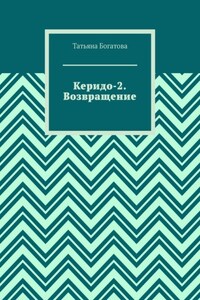 Татьяна Богатова

Керидо-2. Возвращение